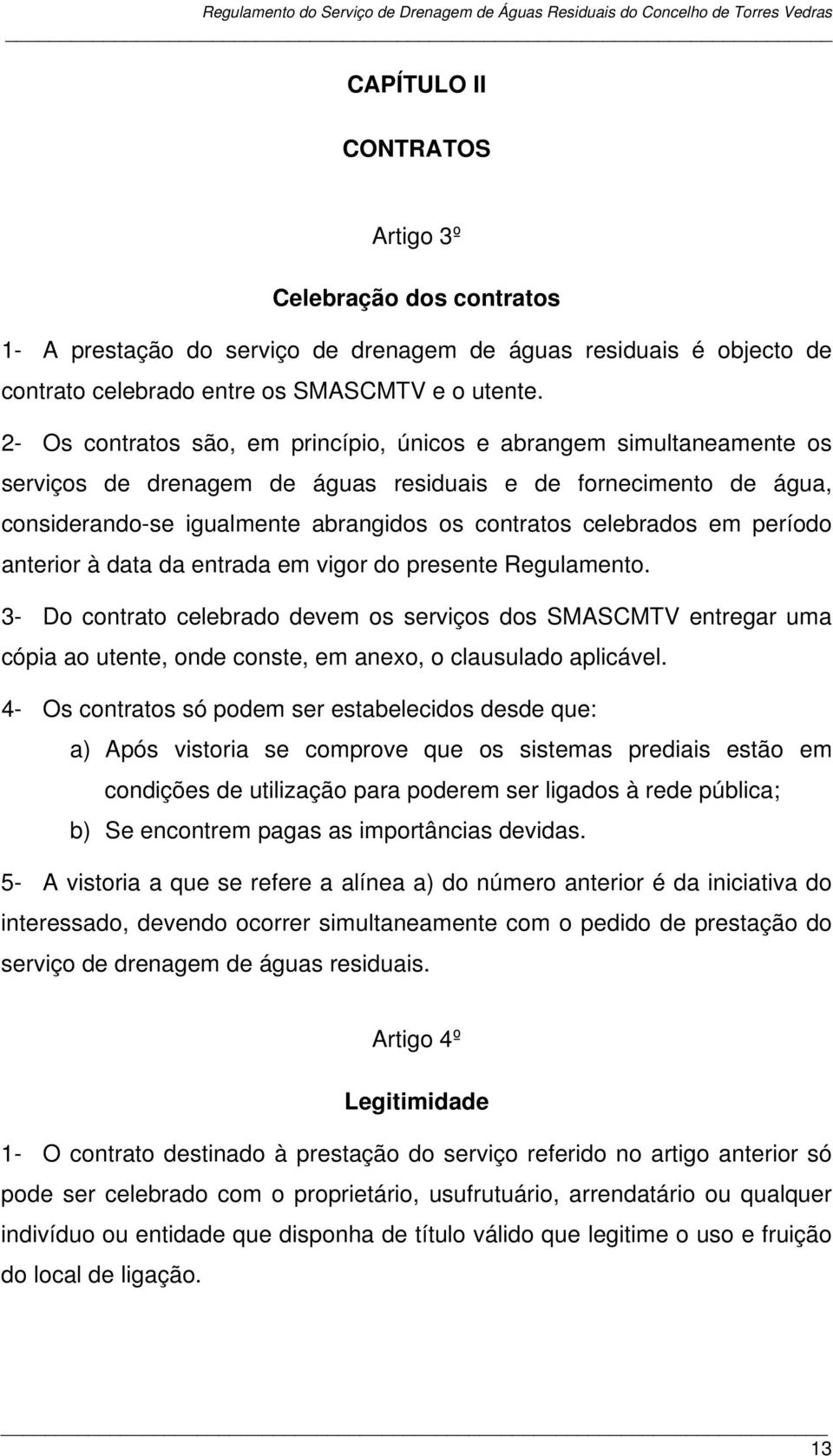 Regulamento do Serviço de Drenagem de Águas Residuais do Concelho de Torres Vedras

CAPÍTULO II

CONTRATOS

Artigo 3º

Celebração dos contratos

1- A prestação do serviço de drenagem de águas residuais é objecto de contrato celebrado entre os SMASCMTV e o utente.

2- Os contratos são, em princípio, únicos e abrangem simultaneamente os serviços de drenagem de águas residuais e de fornecimento de água, considerando-se igualmente abrangidos os contratos celebrados em período anterior à data da entrada em vigor do presente Regulamento.

3- Do contrato celebrado devem os serviços dos SMASCMTV entregar uma cópia ao utente, onde conste, em anexo, o clausulado aplicável.

4- Os contratos só podem ser estabelecidos desde que:

a) Após vistoria se comprove que os sistemas prediais estão em condições de utilização para poderem ser ligados à rede pública;

b) Se encontrem pagas as importâncias devidas.

5- A vistoria a que se refere a alínea a) do número anterior é da iniciativa do interessado, devendo ocorrer simultaneamente com o pedido de prestação do serviço de drenagem de águas residuais.

Artigo 4º

Legitimidade

1- O contrato destinado à prestação do serviço referido no artigo anterior só pode ser celebrado com o proprietário, usufrutuário, arrendatário ou qualquer indivíduo ou entidade que disponha de título válido que legitime o uso e fruição do local de ligação.

13